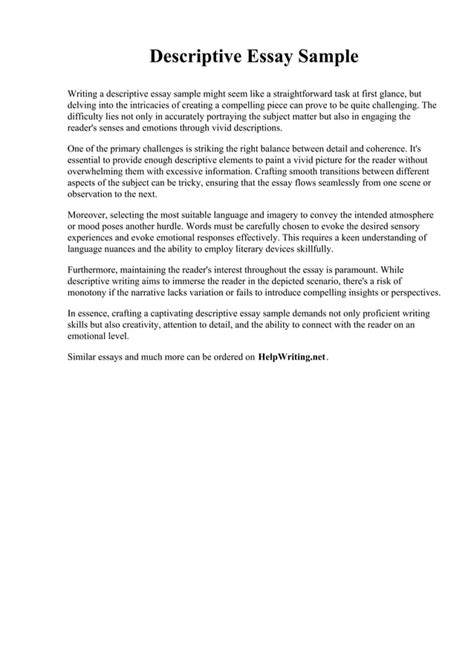 Descriptive Essay Sample

Writing a descriptive essay sample might seem like a straightforward task at first glance, but delving into the intricacies of creating a compelling piece can prove to be quite challenging. The difficulty lies not only in accurately portraying the subject matter but also in engaging the reader's senses and emotions through vivid descriptions.

One of the primary challenges is striking the right balance between detail and coherence. It's essential to provide enough descriptive elements to paint a vivid picture for the reader without overwhelming them with excessive information. Crafting smooth transitions between different aspects of the subject can be tricky, ensuring that the essay flows seamlessly from one scene or observation to the next.

Moreover, selecting the most suitable language and imagery to convey the intended atmosphere or mood poses another hurdle. Words must be carefully chosen to evoke the desired sensory experiences and evoke emotional responses effectively. This requires a keen understanding of language nuances and the ability to employ literary devices skillfully.

Furthermore, maintaining the reader's interest throughout the essay is paramount. While descriptive writing aims to immerse the reader in the depicted scenario, there's a risk of monotony if the narrative lacks variation or fails to introduce compelling insights or perspectives.

In essence, crafting a captivating descriptive essay sample demands not only proficient writing skills but also creativity, attention to detail, and the ability to connect with the reader on an emotional level.

Similar essays and much more can be ordered on HelpWriting.net.